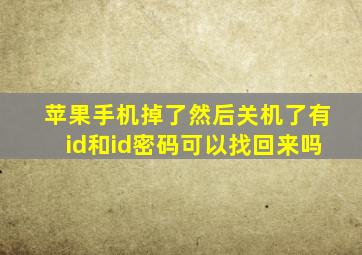 苹果手机掉了然后关机了有id和id密码可以找回来吗